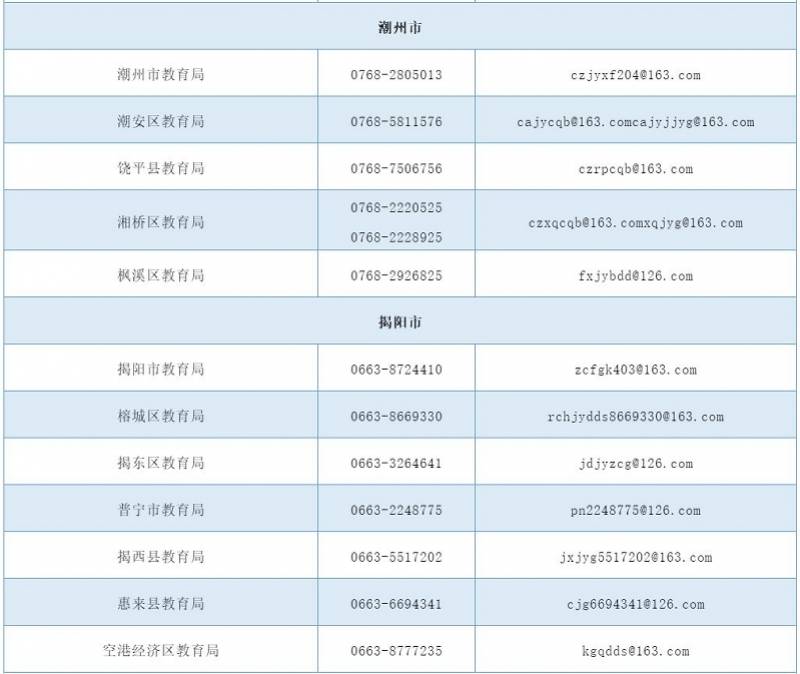 | 潮州市 | | |
|---|---|---|
| 潮州市教育局 | 0768-2805013 | czjyxf204@163.com |
| 潮安区教育局 | 0768-5811576 | cajycqb@163.comcajyjjyg@163.com |
| 饶平县教育局 | 0768-7506756 | czrpcqb@163.com |
| 湘桥区教育局 | 0768-2220525 0768-2228925 | czxqcqb@163.comxqjyg@163.com |
| 枫溪区教育局 | 0768-2926825 | fxjybdd@126.com |
| 揭阳市 | | |
| 揭阳市教育局 | 0663-8724410 | zcfgk403@163.com |
| 榕城区教育局 | 0663-8669330 | rchjydds8669330@163.com |
| 揭东区教育局 | 0663-3264641 | jdjyzcg@126.com |
| 普宁市教育局 | 0663-2248775 | pn2248775@126.com |
| 揭西县教育局 | 0663-5517202 | jxjyg5517202@163.com |
| 惠来县教育局 | 0663-6694341 | cjg6694341@126.com |
| 空港经济区教育局 | 0663-8777235 | kgqdds@163.com |